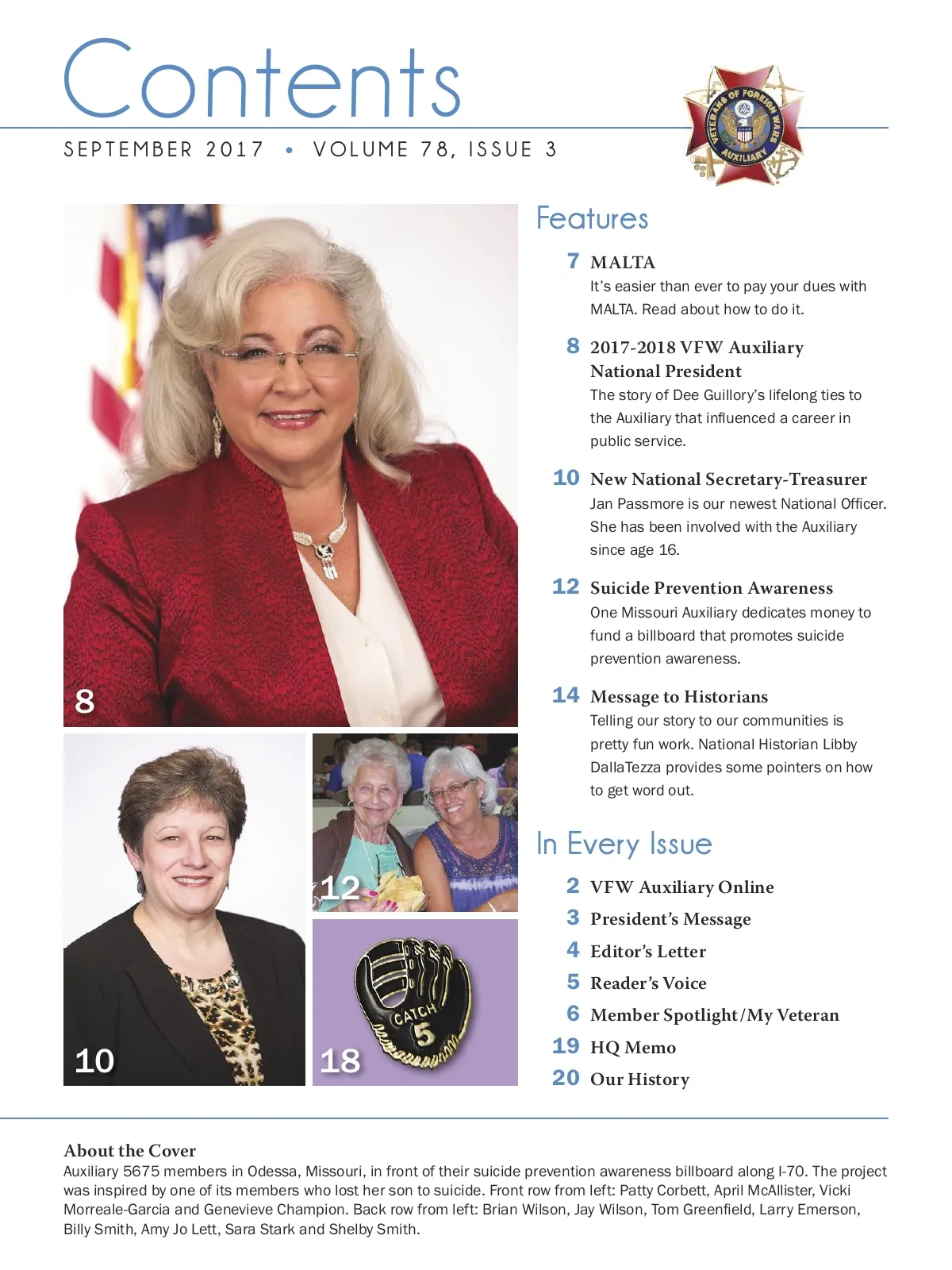 Contents

SEPTEMBER 2017 • VOLUME 78, ISSUE 3

VETERANS OF FOREIGN WARS AUXILIARY

8

10

12

CATCH 5

18

Features

7 MALTA
It's easier than ever to pay your dues with MALTA. Read about how to do it.

8 2017-2018 VFW Auxiliary National President
The story of Dee Guillory's lifelong ties to the Auxiliary that influenced a career in public service.

10 New National Secretary-Treasurer
Jan Passmore is our newest National Officer. She has been involved with the Auxiliary since age 16.

12 Suicide Prevention Awareness
One Missouri Auxiliary dedicates money to fund a billboard that promotes suicide prevention awareness.

14 Message to Historians
Telling our story to our communities is pretty fun work. National Historian Libby DallaTezza provides some pointers on how to get word out.

In Every Issue

2 VFW Auxiliary Online
3 President's Message
4 Editor's Letter
5 Reader's Voice
6 Member Spotlight/My Veteran
19 HQ Memo
20 Our History

About the Cover
Auxiliary 5675 members in Odessa, Missouri, in front of their suicide prevention awareness billboard along I-70. The project was inspired by one of its members who lost her son to suicide. Front row from left: Patty Corbett, April McAllister, Vicki Morreale-Garcia and Genevieve Champion. Back row from left: Brian Wilson, Jay Wilson, Tom Greenfield, Larry Emerson, Billy Smith, Amy Jo Lett, Sara Stark and Shelby Smith.